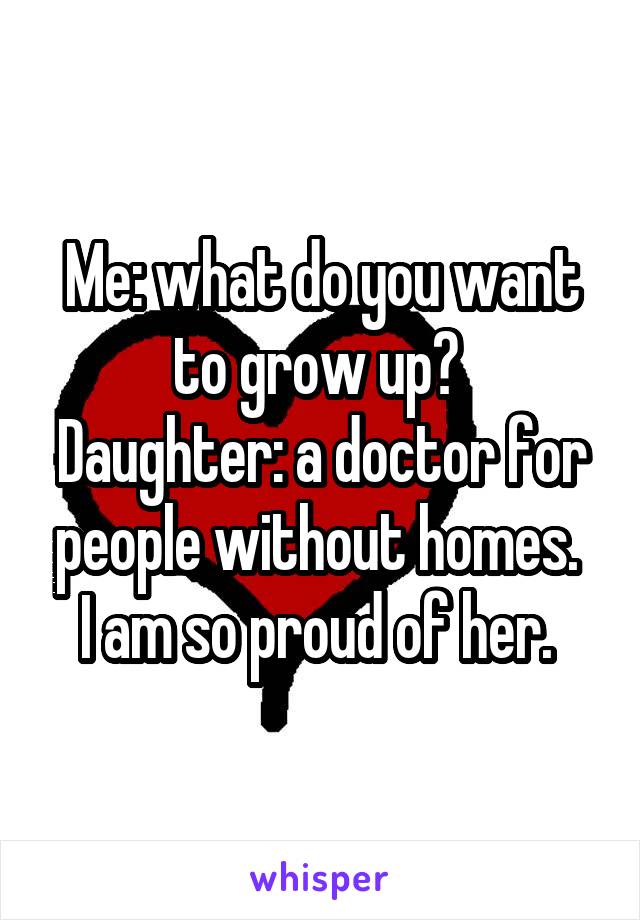 Me: what do you want to grow up?
Daughter: a doctor for people without homes.
I am so proud of her.

whisper